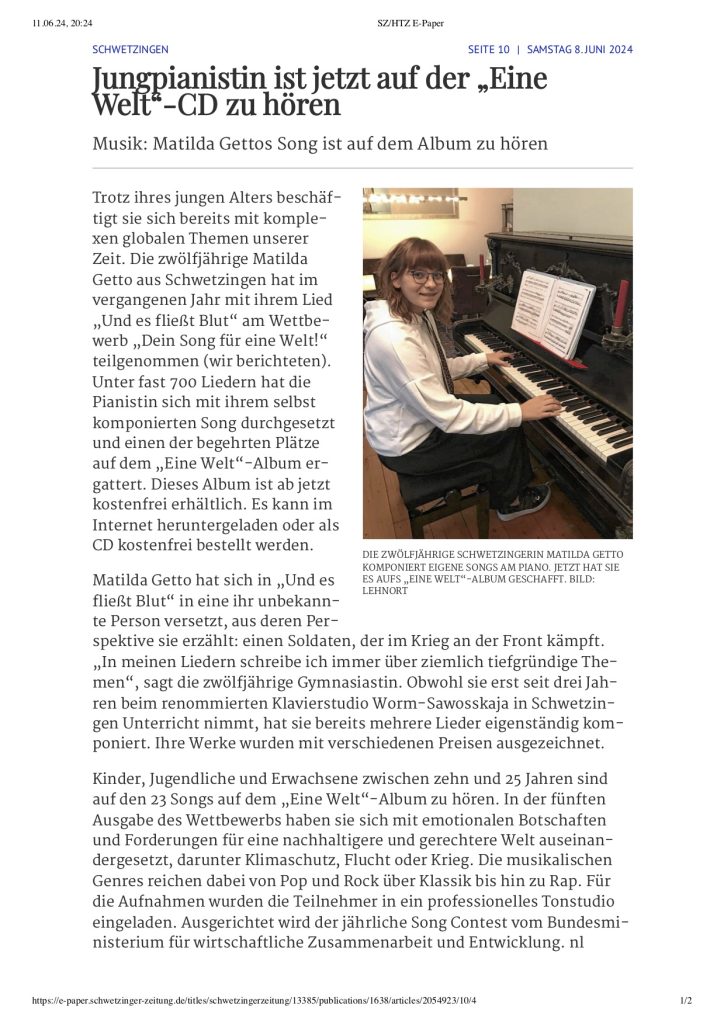 11.06.24, 20:24

SZ/HTZ E-Paper

SCHWETZINGEN

SEITE 10 | SAMSTAG 8. JUNI 2024

Jungpianistin ist jetzt auf der „Eine Welt“-CD zu hören

Musik: Matilda Gettos Song ist auf dem Album zu hören

Trotz ihres jungen Alters beschäftigt sie sich bereits mit komplexen globalen Themen unserer Zeit. Die zwölfjährige Matilda Getto aus Schwetzingen hat im vergangenen Jahr mit ihrem Lied „Und es fließt Blut“ am Wettbewerb „Dein Song für eine Welt!“ teilgenommen (wir berichteten). Unter fast 700 Liedern hat die Pianistin sich mit ihrem selbst komponierten Song durchgesetzt und einen der begehrten Plätze auf dem „Eine Welt“-Album ergattert. Dieses Album ist ab jetzt kostenfrei erhältlich. Es kann im Internet heruntergeladen oder als CD kostenfrei bestellt werden.

DIE ZWÖLFJÄHRIGE SCHWETZINGERIN MATILDA GETTO KOMPONIERT EIGENE SONGS AM PIANO. JETZT HAT SIE ES AUFS „EINE WELT“-ALBUM GESCHAFFT. BILD: LEHNORT

Matilda Getto hat sich in „Und es fließt Blut“ in eine ihr unbekannte Person versetzt, aus deren Perspektive sie erzählt: einen Soldaten, der im Krieg an der Front kämpft. „In meinen Liedern schreibe ich immer über ziemlich tiefgründige Themen“, sagt die zwölfjährige Gymnasiastin. Obwohl sie erst seit drei Jahren beim renommierten Klavierstudio Worm-Sawosskaja in Schwetzingen Unterricht nimmt, hat sie bereits mehrere Lieder eigenständig komponiert. Ihre Werke wurden mit verschiedenen Preisen ausgezeichnet.

Kinder, Jugendliche und Erwachsene zwischen zehn und 25 Jahren sind auf den 23 Songs auf dem „Eine Welt“-Album zu hören. In der fünften Ausgabe des Wettbewerbs haben sie sich mit emotionalen Botschaften und Forderungen für eine nachhaltigere und gerechtere Welt auseinandergesetzt, darunter Klimaschutz, Flucht oder Krieg. Die musikalischen Genres reichen dabei von Pop und Rock über Klassik bis hin zu Rap. Für die Aufnahmen wurden die Teilnehmer in ein professionelles Tonstudio eingeladen. Ausgerichtet wird der jährliche Song Contest vom Bundesministerium für wirtschaftliche Zusammenarbeit und Entwicklung. nl

https://e-paper.schwetzinger-zeitung.de/titles/schwetzingerzeitung/13385/publications/1638/articles/2054923/10/4

1/2